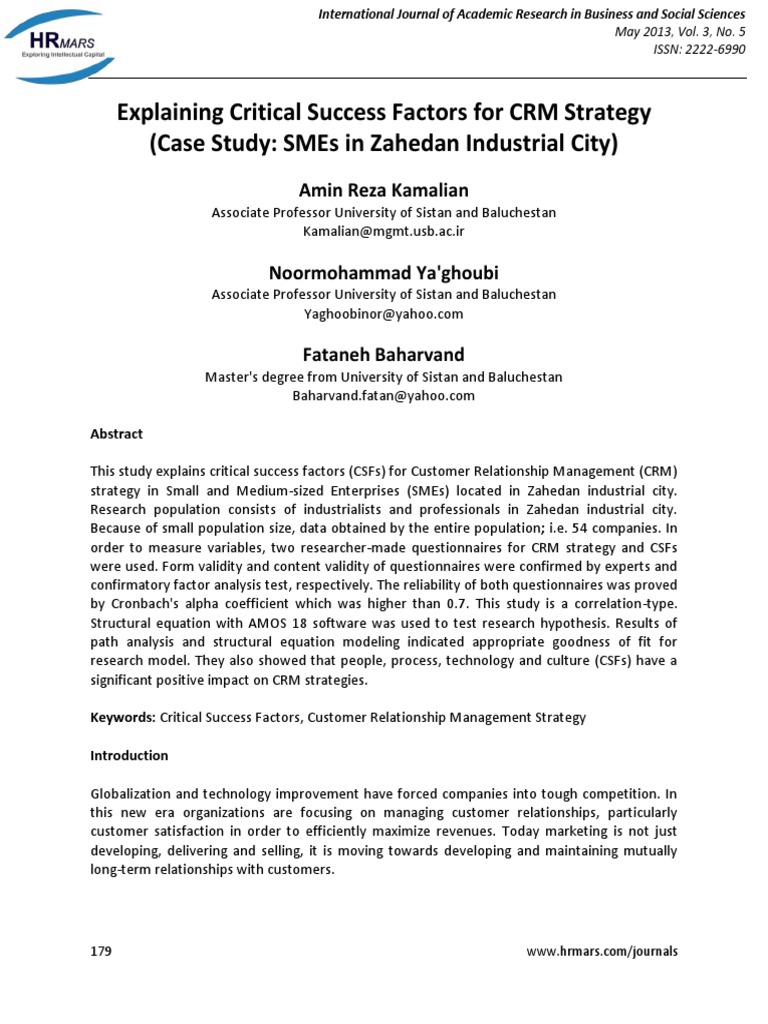 HRMARS
Exploring Intellectual Capital

International Journal of Academic Research in Business and Social Sciences
May 2013, Vol. 3, No. 5
ISSN: 2222-6990

Explaining Critical Success Factors for CRM Strategy (Case Study: SMEs in Zahedan Industrial City)

Amin Reza Kamalian
Associate Professor University of Sistan and Baluchestan
Kamalian@mgmt.usb.ac.ir

Noormohammad Ya'ghoubi
Associate Professor University of Sistan and Baluchestan
Yaghoobinor@yahoo.com

Fataneh Baharvand
Master's degree from University of Sistan and Baluchestan
Baharvand.fatan@yahoo.com

Abstract

This study explains critical success factors (CSFs) for Customer Relationship Management (CRM) strategy in Small and Medium-sized Enterprises (SMEs) located in Zahedan industrial city. Research population consists of industrialists and professionals in Zahedan industrial city. Because of small population size, data obtained by the entire population; i.e. 54 companies. In order to measure variables, two researcher-made questionnaires for CRM strategy and CSFs were used. Form validity and content validity of questionnaires were confirmed by experts and confirmatory factor analysis test, respectively. The reliability of both questionnaires was proved by Cronbach's alpha coefficient which was higher than 0.7. This study is a correlation-type. Structural equation with AMOS 18 software was used to test research hypothesis. Results of path analysis and structural equation modeling indicated appropriate goodness of fit for research model. They also showed that people, process, technology and culture (CSFs) have a significant positive impact on CRM strategies.

Keywords: Critical Success Factors, Customer Relationship Management Strategy

Introduction

Globalization and technology improvement have forced companies into tough competition. In this new era organizations are focusing on managing customer relationships, particularly customer satisfaction in order to efficiently maximize revenues. Today marketing is not just developing, delivering and selling, it is moving towards developing and maintaining mutually long-term relationships with customers.

179

www.hrmars.com/journals